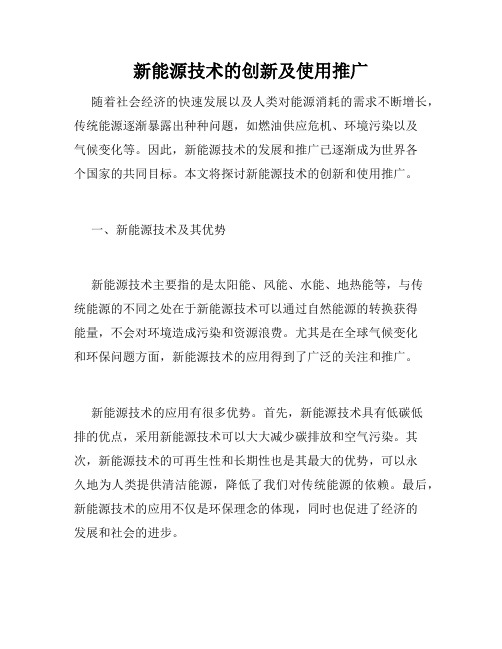 新能源技术的创新及使用推广

随着社会经济的快速发展以及人类对能源消耗的需求不断增长，传统能源逐渐暴露出种种问题，如燃油供应危机、环境污染以及气候变化等。因此，新能源技术的发展和推广已逐渐成为世界各个国家的共同目标。本文将探讨新能源技术的创新和使用推广。

一、新能源技术及其优势

新能源技术主要指的是太阳能、风能、水能、地热能等，与传统能源的不同之处在于新能源技术可以通过自然能源的转换获得能量，不会对环境造成污染和资源浪费。尤其是在全球气候变化和环保问题方面，新能源技术的应用得到了广泛的关注和推广。

新能源技术的应用有很多优势。首先，新能源技术具有低碳低排的优点，采用新能源技术可以大大减少碳排放和空气污染。其次，新能源技术的可再生性和长期性也是其最大的优势，可以永久地为人类提供清洁能源，降低了我们对传统能源的依赖。最后，新能源技术的应用不仅是环保理念的体现，同时也促进了经济的发展和社会的进步。